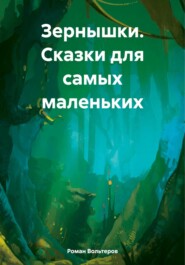 Зернышки. Сказки для самых маленьких

Роман Вольтеров